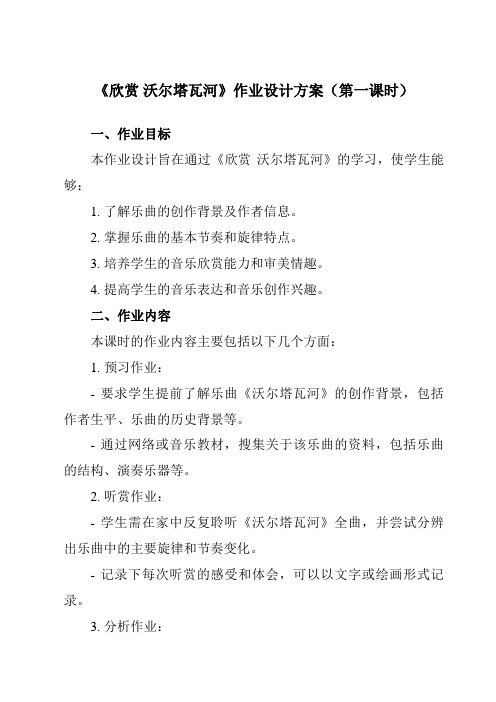 《欣赏 沃尔塔瓦河》作业设计方案（第一课时）

一、作业目标

本作业设计旨在通过《欣赏 沃尔塔瓦河》的学习，使学生能够：

1. 了解乐曲的创作背景及作者信息。

2. 掌握乐曲的基本节奏和旋律特点。

3. 培养学生的音乐欣赏能力和审美情趣。

4. 提高学生的音乐表达和音乐创作兴趣。

二、作业内容

本课时的作业内容主要包括以下几个方面：

1. 预习作业：

- 要求学生提前了解乐曲《沃尔塔瓦河》的创作背景，包括作者生平、乐曲的历史背景等。

- 通过网络或音乐教材，搜集关于该乐曲的资料，包括乐曲的结构、演奏乐器等。

2. 听赏作业：

- 学生需在家中反复聆听《沃尔塔瓦河》全曲，并尝试分辨出乐曲中的主要旋律和节奏变化。

- 记录下每次听赏的感受和体会，可以以文字或绘画形式记录。

3. 分析作业：